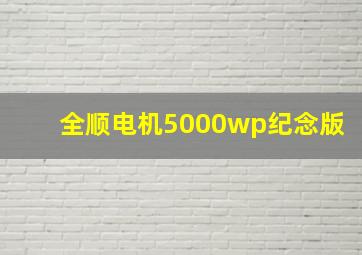 全顺电机5000wp纪念版